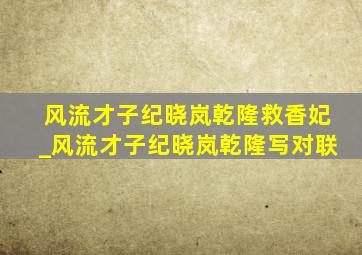 风流才子纪晓岚乾隆救香妃_风流才子纪晓岚乾隆写对联